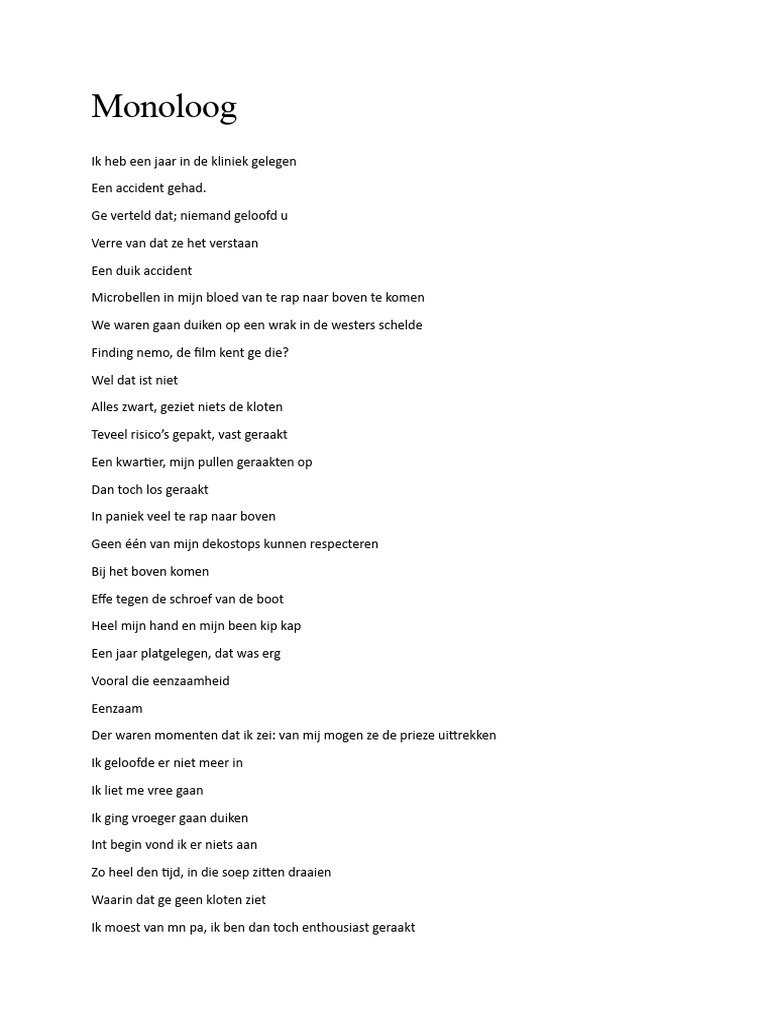 Monoloog

Ik heb een jaar in de kliniek gelegen

Een accident gehad.

Ge verteld dat; niemand geloofd u

Verre van dat ze het verstaan

Een duik accident

Microbellen in mijn bloed van te rap naar boven te komen

We waren gaan duiken op een wrak in de westers schelde

Finding nemo, de film kent ge die?

Wel dat ist niet

Alles zwart, geziet niets de kloten

Teveel risico's gepakt, vast geraakt

Een kwartier, mijn pullen geraakten op

Dan toch los geraakt

In paniek veel te rap naar boven

Geen één van mijn dekostops kunnen respecteren

Bij het boven komen

Effe tegen de schroef van de boot

Heel mijn hand en mijn been kip kap

Een jaar platgelegen, dat was erg

Vooral die eenzaamheid

Eenzaam

Der waren momenten dat ik zei: van mij mogen ze de prieze uittrekken

Ik geloofde er niet meer in

Ik liet me vree gaan

Ik ging vroeger gaan duiken

Int begin vond ik er niets aan

Zo heel den tijd, in die soep zitten draaien

Waarin dat ge geen kloten ziet

Ik moest van mn pa, ik ben dan toch enthousiast geraakt